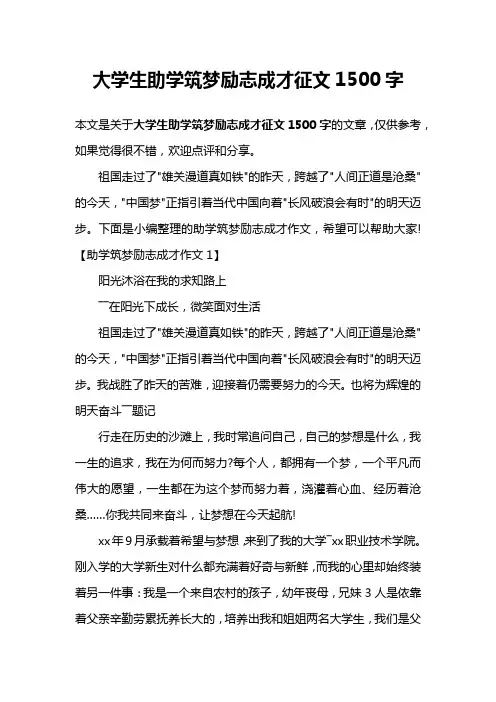 大学生助学筑梦励志成才征文 1500 字

本文是关于大学生助学筑梦励志成才征文 1500 字的文章，仅供参考，如果觉得很不错，欢迎点评和分享。

祖国走过了"雄关漫道真如铁"的昨天，跨越了"人间正道是沧桑"的今天，"中国梦"正指引着当代中国向着"长风破浪会有时"的明天迈步。下面是小编整理的助学筑梦励志成才作文，希望可以帮助大家!

【助学筑梦励志成才作文 1】

阳光沐浴在我的求知路上

￣在阳光下成长，微笑面对生活

祖国走过了"雄关漫道真如铁"的昨天，跨越了"人间正道是沧桑"的今天，"中国梦"正指引着当代中国向着"长风破浪会有时"的明天迈步。我战胜了昨天的苦难，迎接着仍需要努力的今天。也将为辉煌的明天奋斗￣题记

行走在历史的沙滩上，我时常追问自己，自己的梦想是什么，我一生的追求，我在为何而努力?每个人，都拥有一个梦，一个平凡而伟大的愿望，一生都在为这个梦而努力着，浇灌着心血、经历着沧桑……你我共同来奋斗，让梦想在今天起航!

xx 年 9 月承载着希望与梦想，来到了我的大学￣xx 职业技术学院。刚入学的大学新生对什么都充满着好奇与新鲜，而我的心里却始终装着另一件事：我是一个来自农村的孩子，幼年丧母，兄妹 3 人是依靠着父亲辛勤劳累抚养长大的，培养出我和姐姐两名大学生，我们是父